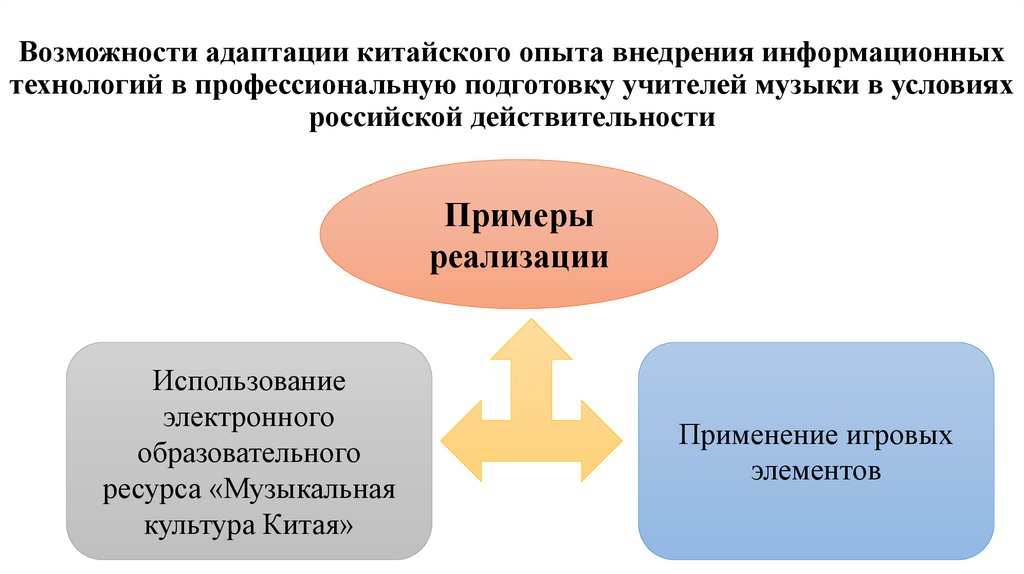 Возможности адаптации китайского опыта внедрения информационных технологий в профессиональную подготовку учителей музыки в условиях российской действительности

Примеры реализации

Использование электронного образовательного ресурса «Музыкальная культура Китая»

Применение игровых элементов